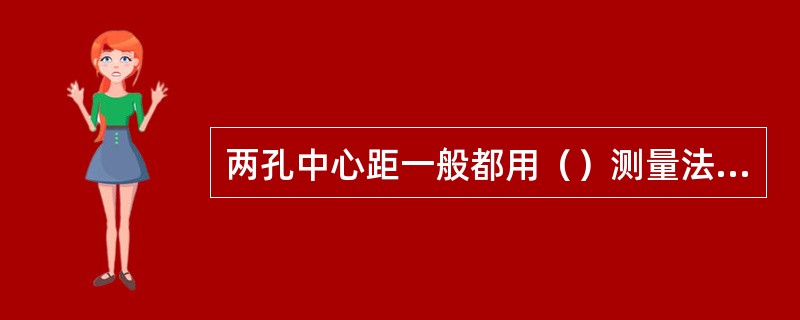 两孔中心距一般都用（）测量法...